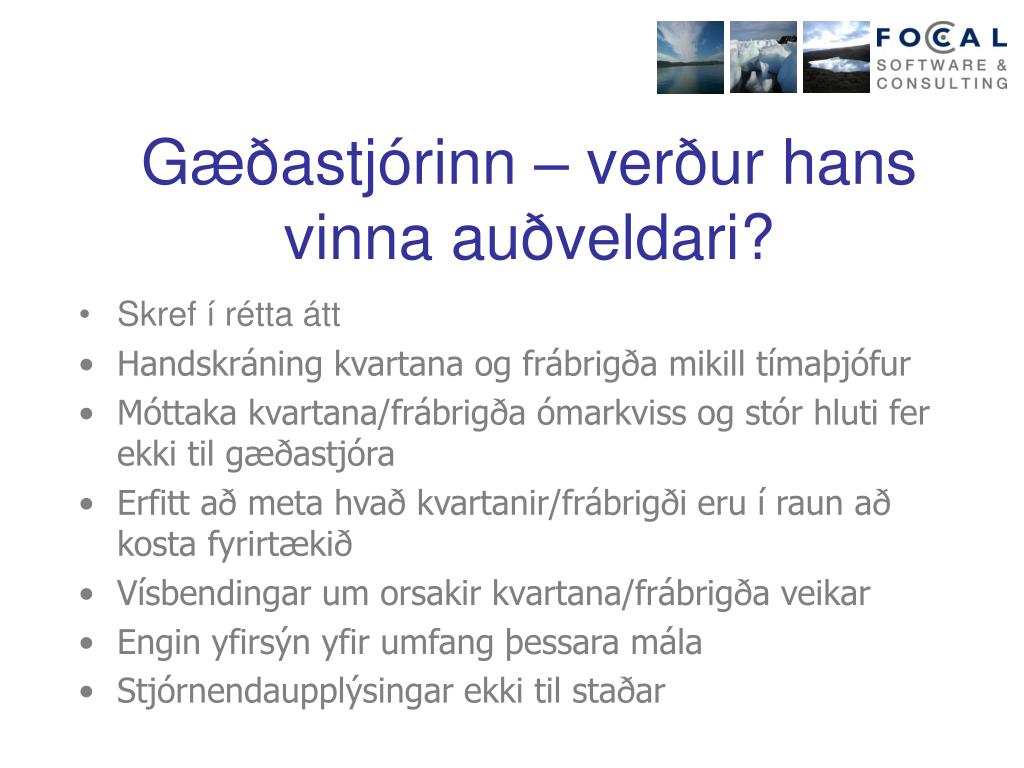 FOCAL
SOFTWARE &
CONSULTING

Gæðastjórinn – verður hans vinna auðveldari?

• Skref í rétta átt
• Handskráning kvartana og frábrigða mikill tímaþjófur
• Móttaka kvartana/frábrigða ómarkviss og stór hluti fer ekki til gæðastjóra
• Erfitt að meta hvað kvartanir/frábrigði eru í raun að kosta fyrirtækið
• Vísbendingar um orsakir kvartana/frábrigða veikar
• Engin yfirsýn yfir umfang þessara mála
• Stjórnendaupplýsingar ekki til staðar